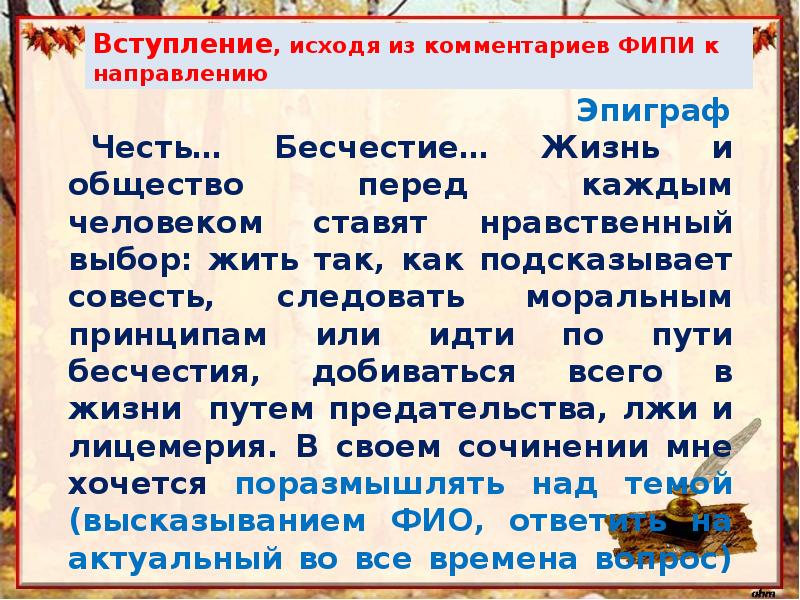 Вступление, исходя из комментариев ФИПИ к направлению

Эпиграф

Честь… Бесчестие… Жизнь и общество перед каждым человеком ставят нравственный выбор: жить так, как подсказывает совесть, следовать моральным принципам или идти по пути бесчестия, добиваться всего в жизни путем предательства, лжи и лицемерия. В своем сочинении мне хочется поразмышлять над темой (высказыванием ФИО, ответить на актуальный во все времена вопрос)